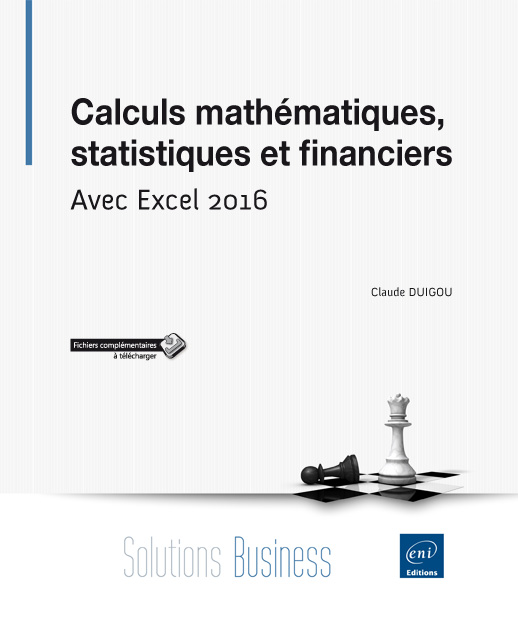 Calculs mathématiques, statistiques et financiers

Avec Excel 2016

Claude DUIGOU

Fichiers complémentaires à télécharger

Solutions Business

eni
Editions